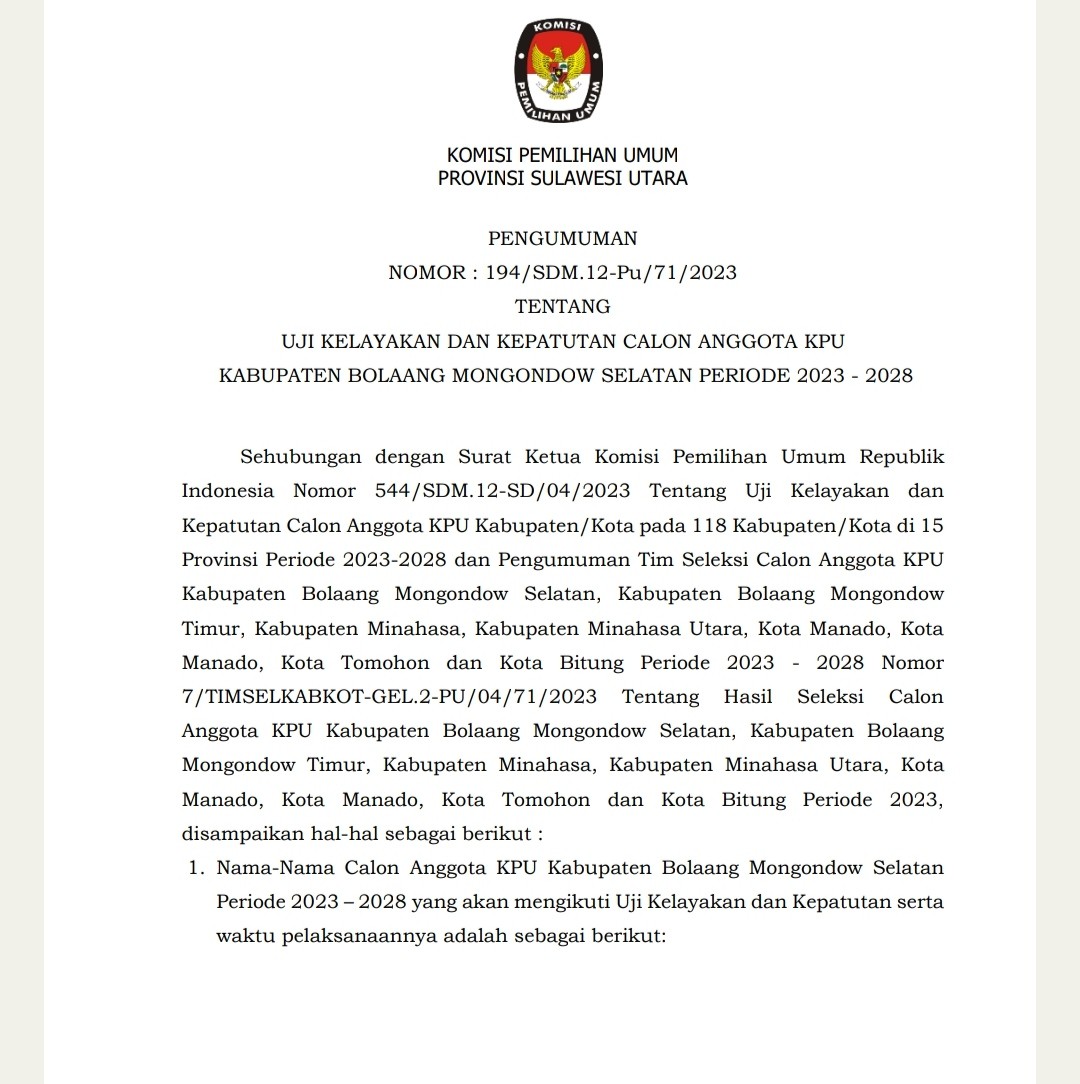 KOMISI
PEMILIHAN UMUM

KOMISI PEMILIHAN UMUM
PROVINSI SULAWESI UTARA

PENGUMUMAN
NOMOR : 194/SDM.12-Pu/71/2023
TENTANG
UJI KELAYAKAN DAN KEPATUTAN CALON ANGGOTA KPU
KABUPATEN BOLAANG MONGONDOW SELATAN PERIODE 2023 - 2028

Sehubungan dengan Surat Ketua Komisi Pemilihan Umum Republik Indonesia Nomor 544/SDM.12-SD/04/2023 Tentang Uji Kelayakan dan Kepatutan Calon Anggota KPU Kabupaten/Kota pada 118 Kabupaten/Kota di 15 Provinsi Periode 2023-2028 dan Pengumuman Tim Seleksi Calon Anggota KPU Kabupaten Bolaang Mongondow Selatan, Kabupaten Bolaang Mongondow Timur, Kabupaten Minahasa, Kabupaten Minahasa Utara, Kota Manado, Kota Manado, Kota Tomohon dan Kota Bitung Periode 2023 - 2028 Nomor 7/TIMSELKABKOT-GEL.2-PU/04/71/2023 Tentang Hasil Seleksi Calon Anggota KPU Kabupaten Bolaang Mongondow Selatan, Kabupaten Bolaang Mongondow Timur, Kabupaten Minahasa, Kabupaten Minahasa Utara, Kota Manado, Kota Manado, Kota Tomohon dan Kota Bitung Periode 2023, disampaikan hal-hal sebagai berikut :

1. Nama-Nama Calon Anggota KPU Kabupaten Bolaang Mongondow Selatan Periode 2023 – 2028 yang akan mengikuti Uji Kelayakan dan Kepatutan serta waktu pelaksanaannya adalah sebagai berikut: